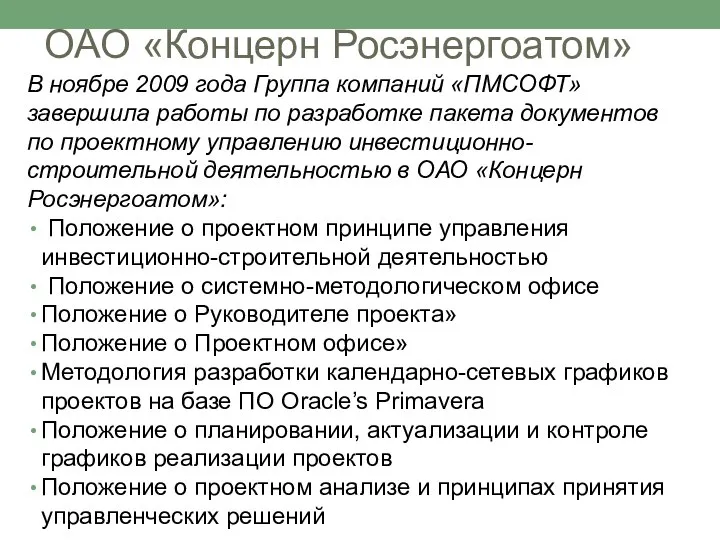 ОАО «Концерн Росэнергоатом»

В ноябре 2009 года Группа компаний «ПМСОФТ» завершила работы по разработке пакета документов по проектному управлению инвестиционно-строительной деятельностью в ОАО «Концерн Росэнергоатом»:

• Положение о проектном принципе управления инвестиционно-строительной деятельностью
• Положение о системно-методологическом офисе
• Положение о Руководителе проекта»
• Положение о Проектном офисе»
• Методология разработки календарно-сетевых графиков проектов на базе ПО Oracle's Primavera
• Положение о планировании, актуализации и контроле графиков реализации проектов
• Положение о проектном анализе и принципах принятия управленческих решений